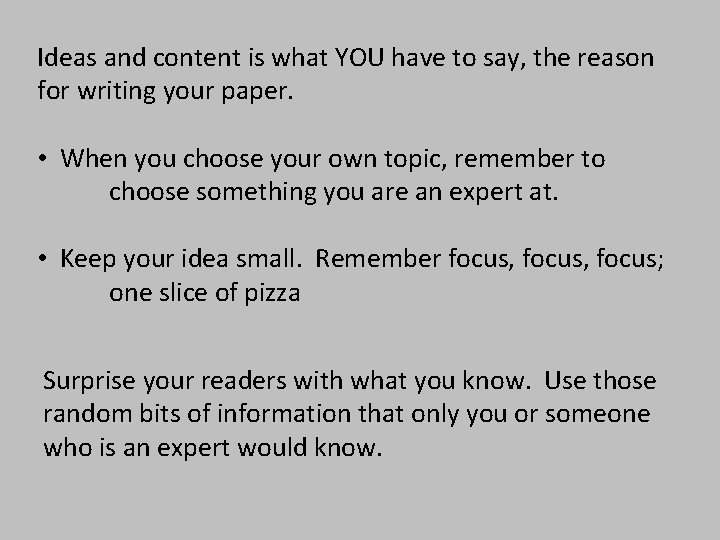 Ideas and content is what YOU have to say, the reason for writing your paper.

• When you choose your own topic, remember to choose something you are an expert at.

• Keep your idea small. Remember focus, focus, focus; one slice of pizza

Surprise your readers with what you know. Use those random bits of information that only you or someone who is an expert would know.